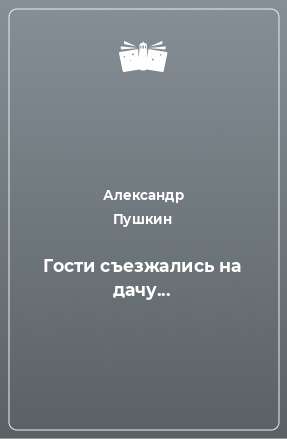 Александр Пушкин

Гости съезжались на дачу…